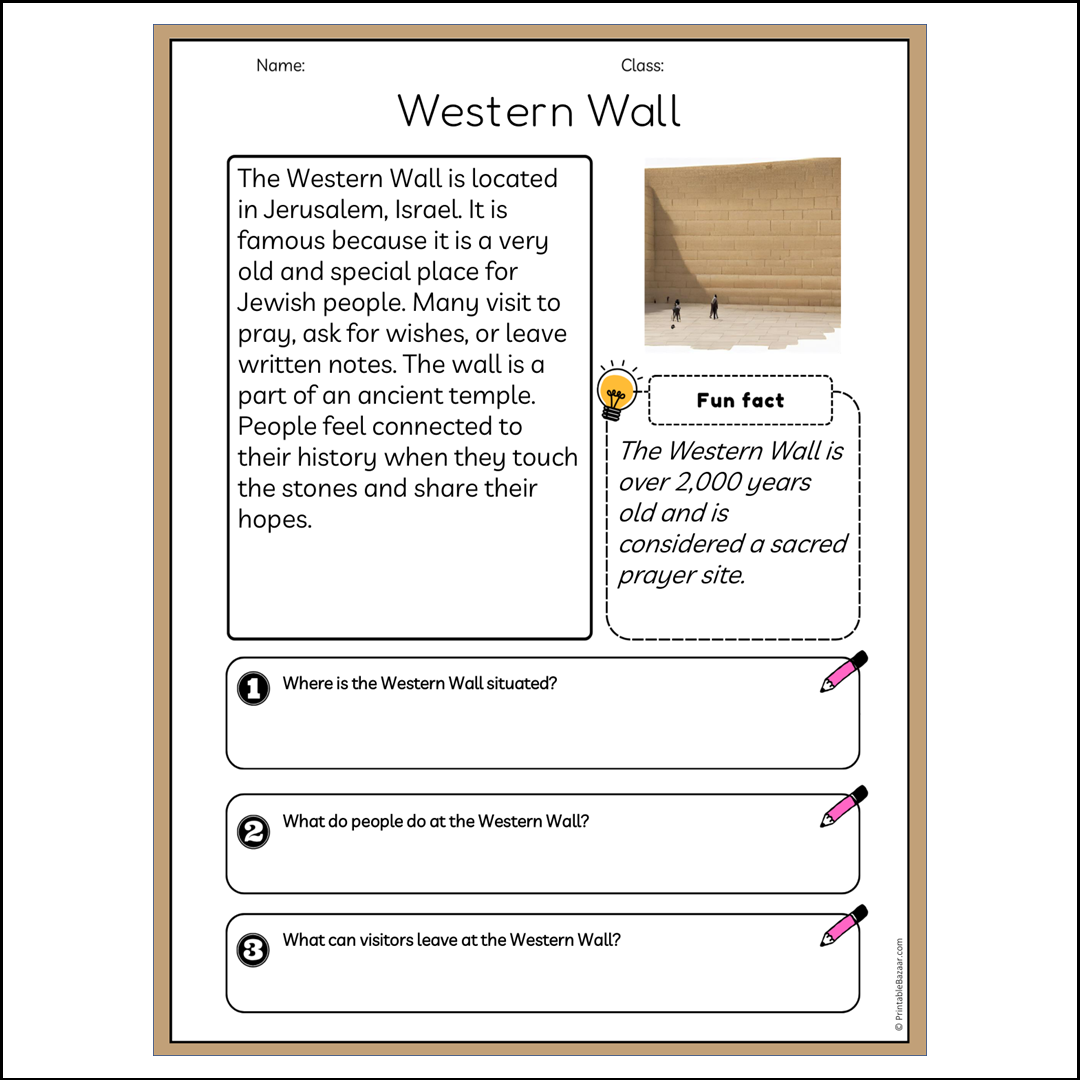 Name: Class:

Western Wall

The Western Wall is located in Jerusalem, Israel. It is famous because it is a very old and special place for Jewish people. Many visit to pray, ask for wishes, or leave written notes. The wall is a part of an ancient temple. People feel connected to their history when they touch the stones and share their hopes.

Fun fact

The Western Wall is over 2,000 years old and is considered a sacred prayer site.

1 Where is the Western Wall situated?

2 What do people do at the Western Wall?

3 What can visitors leave at the Western Wall?

© PrintableBazaar.com